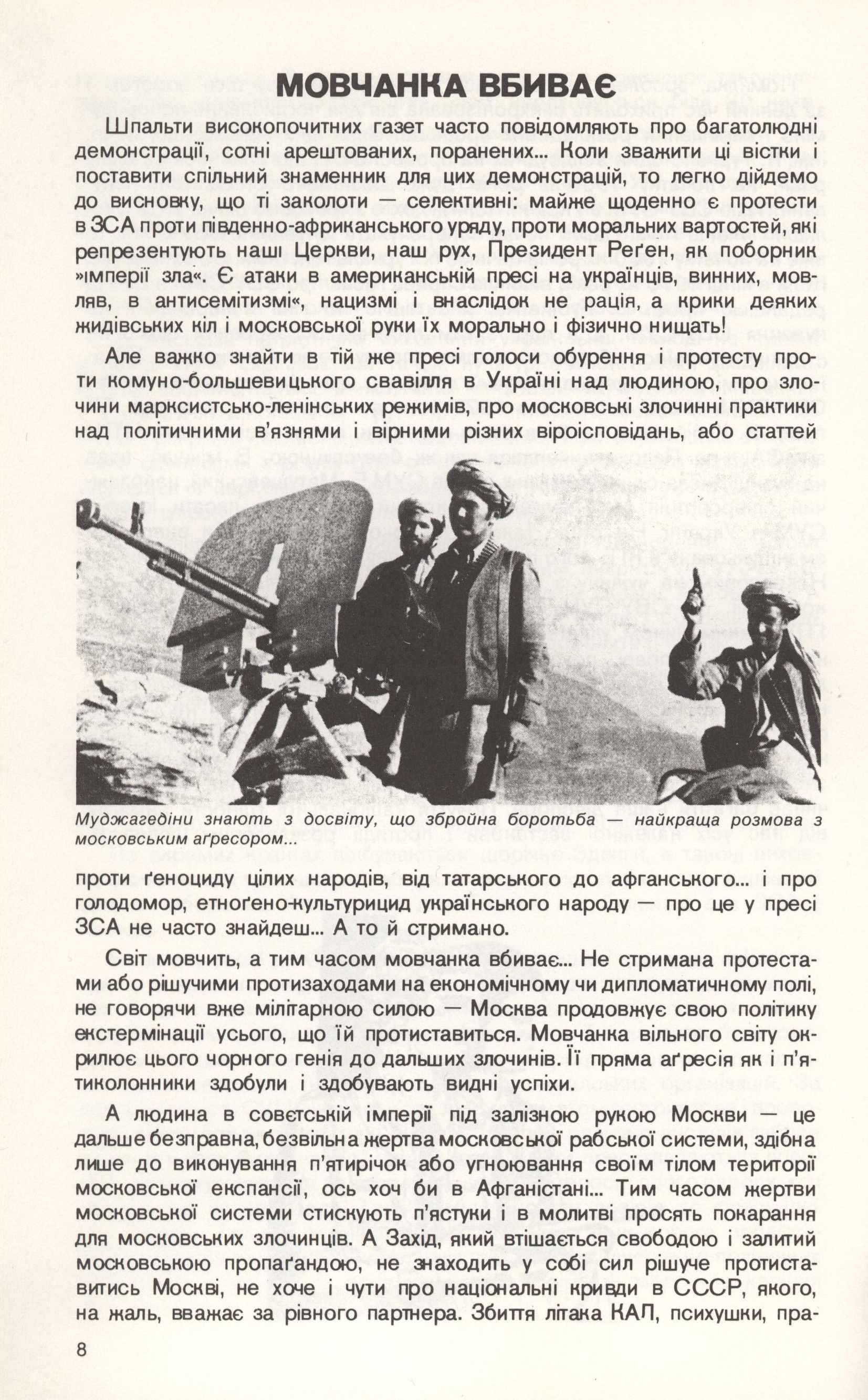 МОВЧАНКА ВБИВАЄ

Шпальти високопочитних газет часто повідомляють про багатолюдні демонстрації, сотні арештованих, поранених... Коли зважити ці вістки і поставити спільний знаменник для цих демонстрацій, то легко дійдемо до висновку, що ті заколоти — селективні: майже щоденно є протести в ЗСА проти південно-африканського уряду, проти моральних вартостей, які репрезентують наші Церкви, наш рух, Президент Реґен, як поборник »імперії зла«. Є атаки в американській пресі на українців, винних, мовляв, в антисемітизмі«, нацизмі і внаслідок не рація, а крики деяких жидівських кіл і московської руки їх морально і фізично нищать!

Але важко знайти в тій же пресі голоси обурення і протесту проти комуно-большевицького свавілля в Україні над людиною, про злочини марксистсько-ленінських режимів, про московські злочинні практики над політичними в'язнями і вірними різних віроісповідань, або статтей

Муджагедіни знають з досвіту, що збройна боротьба — найкраща розмова з московським аґресором...

проти ґеноциду цілих народів, від татарського до афганського... і про голодомор, етноґено-культурицид українського народу — про це у пресі ЗСА не часто знайдеш... А то й стримано.

Світ мовчить, а тим часом мовчанка вбиває... Не стримана протестами або рішучими протизаходами на економічному чи дипломатичному полі, не говорячи вже мілітарною силою — Москва продовжує свою політику екстермінації усього, що їй протиставиться. Мовчанка вільного світу окрилює цього чорного генія до дальших злочинів. Її пряма аґресія як і п'ятиколонники здобули і здобувають видні успіхи.

А людина в совєтській імперії під залізною рукою Москви — це дальше безправна, безвільна жертва московської рабської системи, здібна лише до виконування п'ятирічок або угноювання своїм тілом території московської експансії, ось хоч би в Афганістані... Тим часом жертви московської системи стискують п'ястуки і в молитві просять покарання для московських злочинців. А Захід, який втішається свободою і залитий московською пропаґандою, не знаходить у собі сил рішуче протиставитись Москві, не хоче і чути про національні кривди в СССР, якого, на жаль, вважає за рівного партнера. Збиття літака КАЛ, психушки, пра-

8